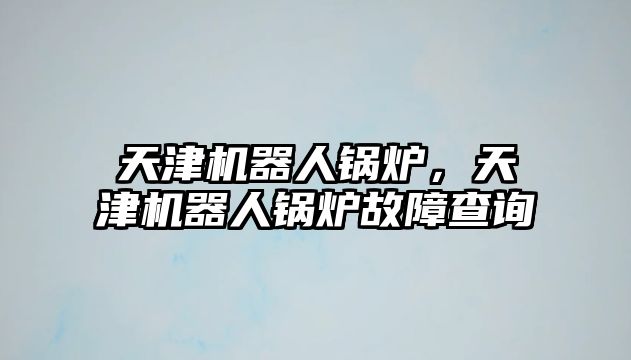 天津机器人锅炉，天津机器人锅炉故障查询